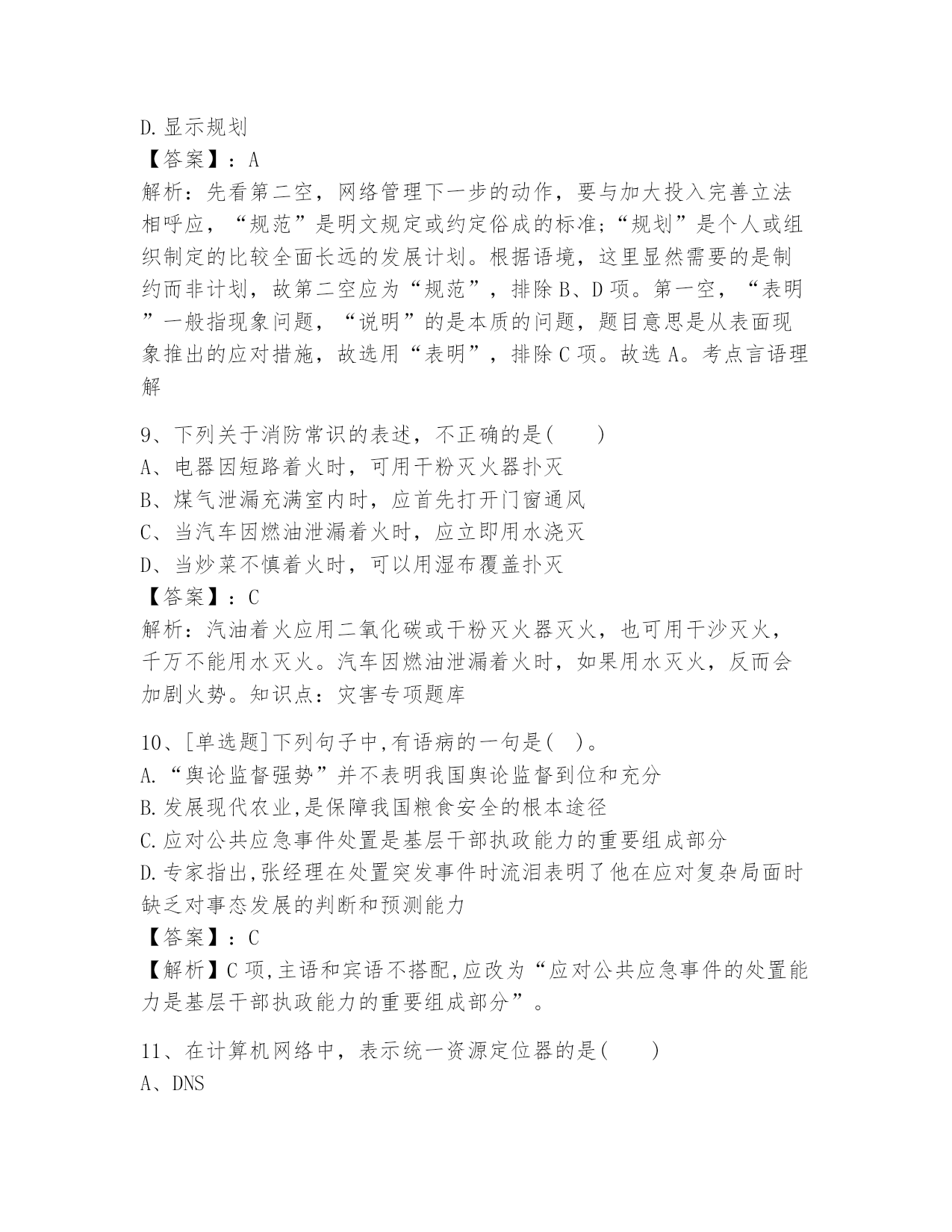 D.显示规划
【答案】：A
解析：先看第二空，网络管理下一步的动作，要与加大投入完善立法相呼应，“规范”是明文规定或约定俗成的标准;“规划”是个人或组织制定的比较全面长远的发展计划。根据语境，这里显然需要的是制约而非计划，故第二空应为“规范”，排除B、D项。第一空，“表明”一般指现象问题，“说明”的是本质的问题，题目意思是从表面现象推出的应对措施，故选用“表明”，排除C项。故选A。考点言语理解

9、下列关于消防常识的表述，不正确的是(　　)
A、电器因短路着火时，可用干粉灭火器扑灭
B、煤气泄漏充满室内时，应首先打开门窗通风
C、当汽车因燃油泄漏着火时，应立即用水浇灭
D、当炒菜不慎着火时，可以用湿布覆盖扑灭
【答案】：C
解析：汽油着火应用二氧化碳或干粉灭火器灭火，也可用干沙灭火，千万不能用水灭火。汽车因燃油泄漏着火时，如果用水灭火，反而会加剧火势。知识点：灾害专项题库

10、[单选题]下列句子中,有语病的一句是( )。
A.“舆论监督强势”并不表明我国舆论监督到位和充分
B.发展现代农业,是保障我国粮食安全的根本途径
C.应对公共应急事件处置是基层干部执政能力的重要组成部分
D.专家指出,张经理在处置突发事件时流泪表明了他在应对复杂局面时缺乏对事态发展的判断和预测能力
【答案】：C
【解析】C项,主语和宾语不搭配,应改为“应对公共应急事件的处置能力是基层干部执政能力的重要组成部分”。

11、在计算机网络中，表示统一资源定位器的是(　　)
A、DNS